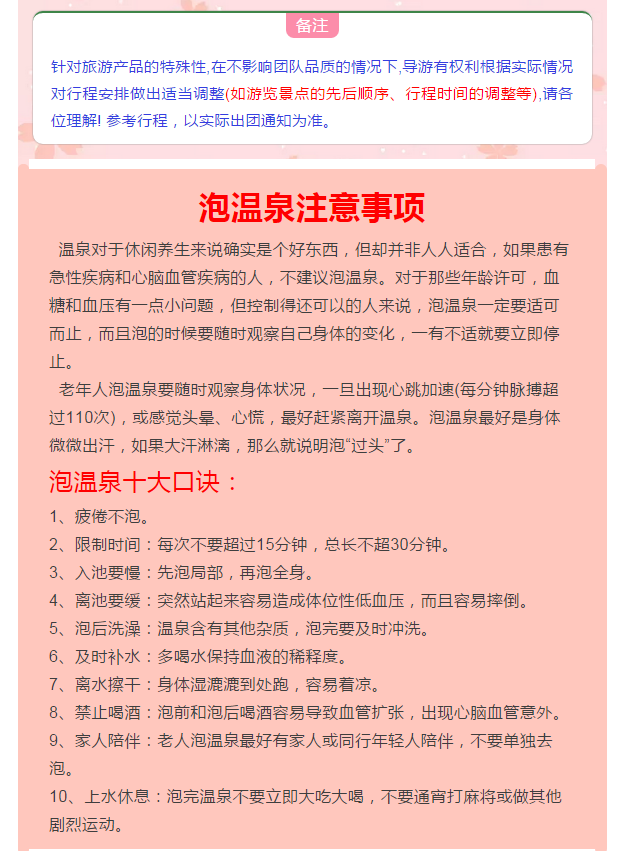 备注

针对旅游产品的特殊性,在不影响团队品质的情况下,导游有权利根据实际情况对行程安排做出适当调整(如游览景点的先后顺序、行程时间的调整等),请各位理解! 参考行程，以实际出团通知为准。

泡温泉注意事项

温泉对于休闲养生来说确实是个好东西，但却并非人人适合，如果患有急性疾病和心脑血管疾病的人，不建议泡温泉。对于那些年龄许可，血糖和血压有一点小问题，但控制得还可以的人来说，泡温泉一定要适可而止，而且泡的时候要随时观察自己身体的变化，一有不适就要立即停止。

老年人泡温泉要随时观察身体状况，一旦出现心跳加速(每分钟脉搏超过110次)，或感觉头晕、心慌，最好赶紧离开温泉。泡温泉最好是身体微微出汗，如果大汗淋漓，那么就说明泡“过头”了。

泡温泉十大口诀：

1、疲倦不泡。
2、限制时间：每次不要超过15分钟，总长不超30分钟。
3、入池要慢：先泡局部，再泡全身。
4、离池要缓：突然站起来容易造成体位性低血压，而且容易摔倒。
5、泡后洗澡：温泉含有其他杂质，泡完要及时冲洗。
6、及时补水：多喝水保持血液的稀释度。
7、离水擦干：身体湿漉漉到处跑，容易着凉。
8、禁止喝酒：泡前和泡后喝酒容易导致血管扩张，出现心脑血管意外。
9、家人陪伴：老人泡温泉最好有家人或同行年轻人陪伴，不要单独去泡。
10、上水休息：泡完温泉不要立即大吃大喝，不要通宵打麻将或做其他剧烈运动。